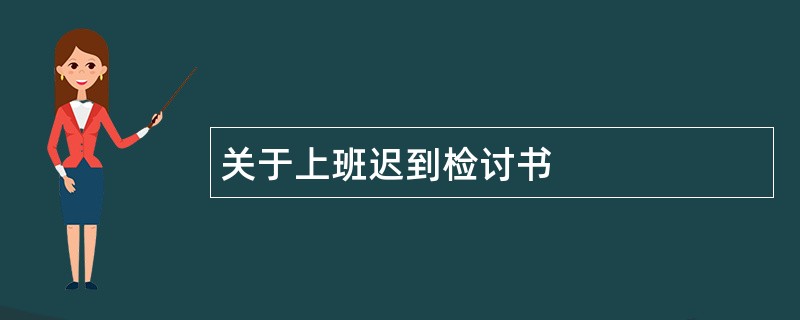 关于上班迟到检讨书